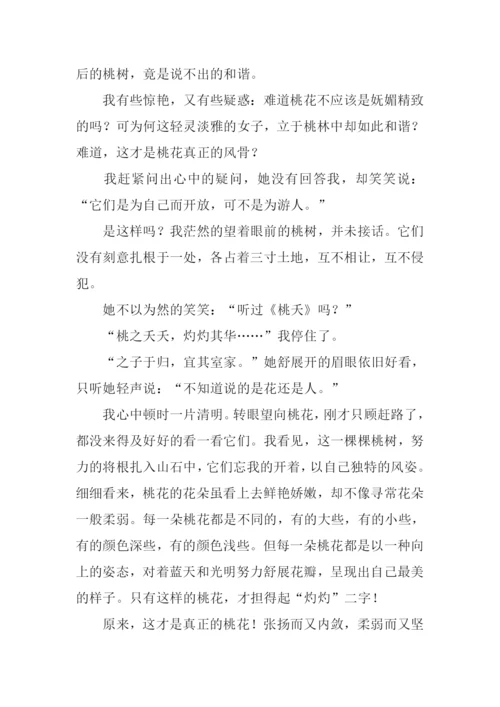 后的桃树，竟是说不出的和谐。

我有些惊艳，又有些疑惑：难道桃花不应该是妩媚精致的吗？可为何这轻灵淡雅的女子，立于桃林中却如此和谐？难道，这才是桃花真正的风骨？

我赶紧问出心中的疑问，她没有回答我，却笑笑说：“它们是为自己而开放，可不是为游人。”

是这样吗？我茫然的望着眼前的桃树，并未接话。它们没有刻意扎根于一处，各占着三寸土地，互不相让，互不侵犯。

她不以为然的笑笑：“听过《桃夭》吗？”

“桃之夭夭，灼灼其华……”我停住了。

“之子于归，宜其室家。”她舒展开的眉眼依旧好看，只听她轻声说：“不知道说的是花还是人。”

我心中顿时一片清明。转眼望向桃花，刚才只顾赶路了，都没来得及好好的看一看它们。我看见，这一棵棵桃树，努力的将根扎入山石中，它们忘我的开着，以自己独特的风姿。细细看来，桃花的花朵虽看上去鲜艳娇嫩，却不像寻常花朵一般柔弱。每一朵桃花都是不同的，有的大些，有的小些，有的颜色深些，有的颜色浅些。但每一朵桃花都是以一种向上的姿态，对着蓝天和光明努力舒展花瓣，呈现出自己最美的样子。只有这样的桃花，才担得起“灼灼”二字！

原来，这才是真正的桃花！张扬而又内敛，柔弱而又坚